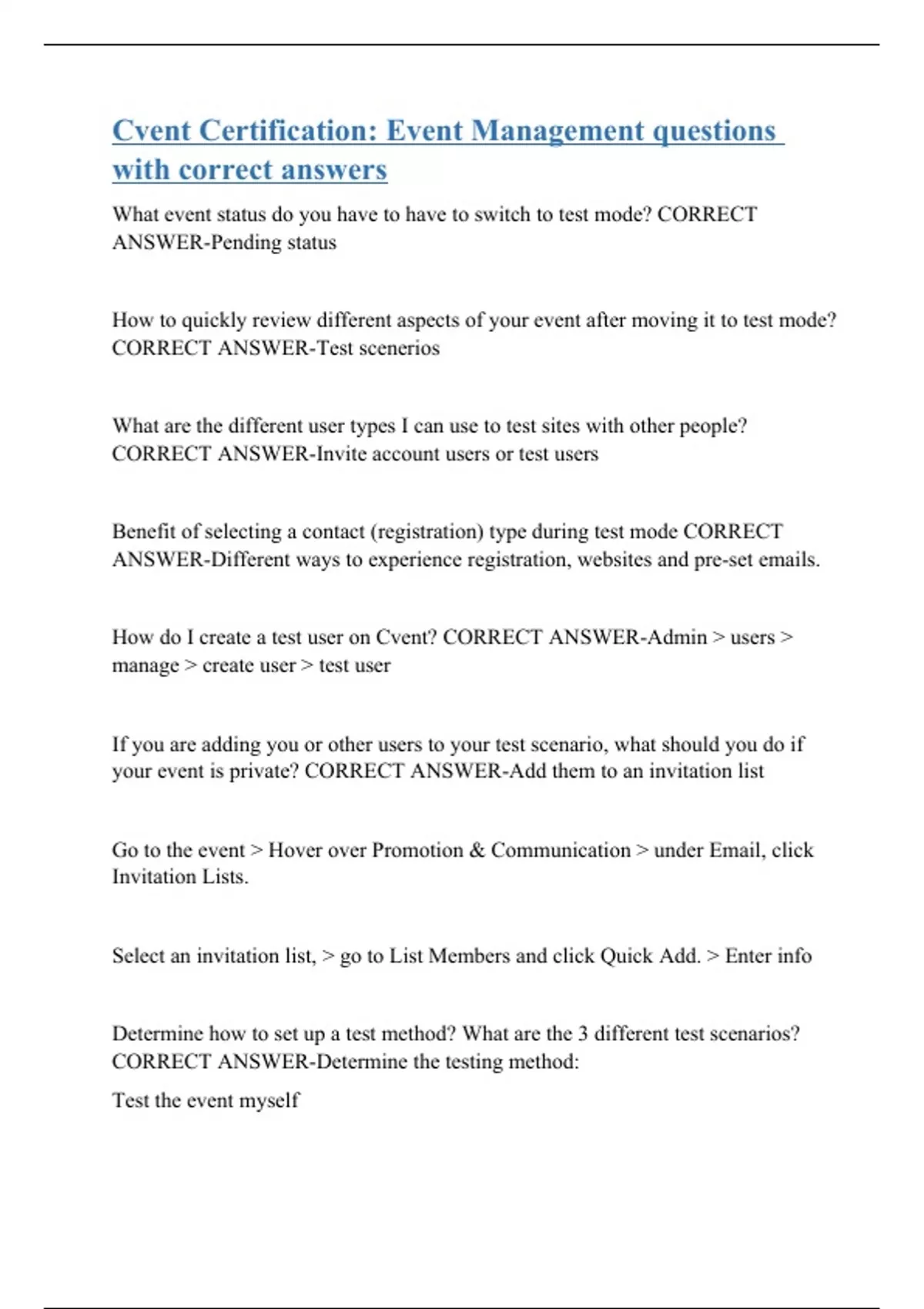 Cvent Certification: Event Management questions with correct answers

What event status do you have to have to switch to test mode? CORRECT ANSWER-Pending status

How to quickly review different aspects of your event after moving it to test mode? CORRECT ANSWER-Test scenerios

What are the different user types I can use to test sites with other people? CORRECT ANSWER-Invite account users or test users

Benefit of selecting a contact (registration) type during test mode CORRECT ANSWER-Different ways to experience registration, websites and pre-set emails.

How do I create a test user on Cvent? CORRECT ANSWER-Admin > users > manage > create user > test user

If you are adding you or other users to your test scenario, what should you do if your event is private? CORRECT ANSWER-Add them to an invitation list

Go to the event > Hover over Promotion & Communication > under Email, click Invitation Lists.

Select an invitation list, > go to List Members and click Quick Add. > Enter info

Determine how to set up a test method? What are the 3 different test scenarios? CORRECT ANSWER-Determine the testing method:

Test the event myself